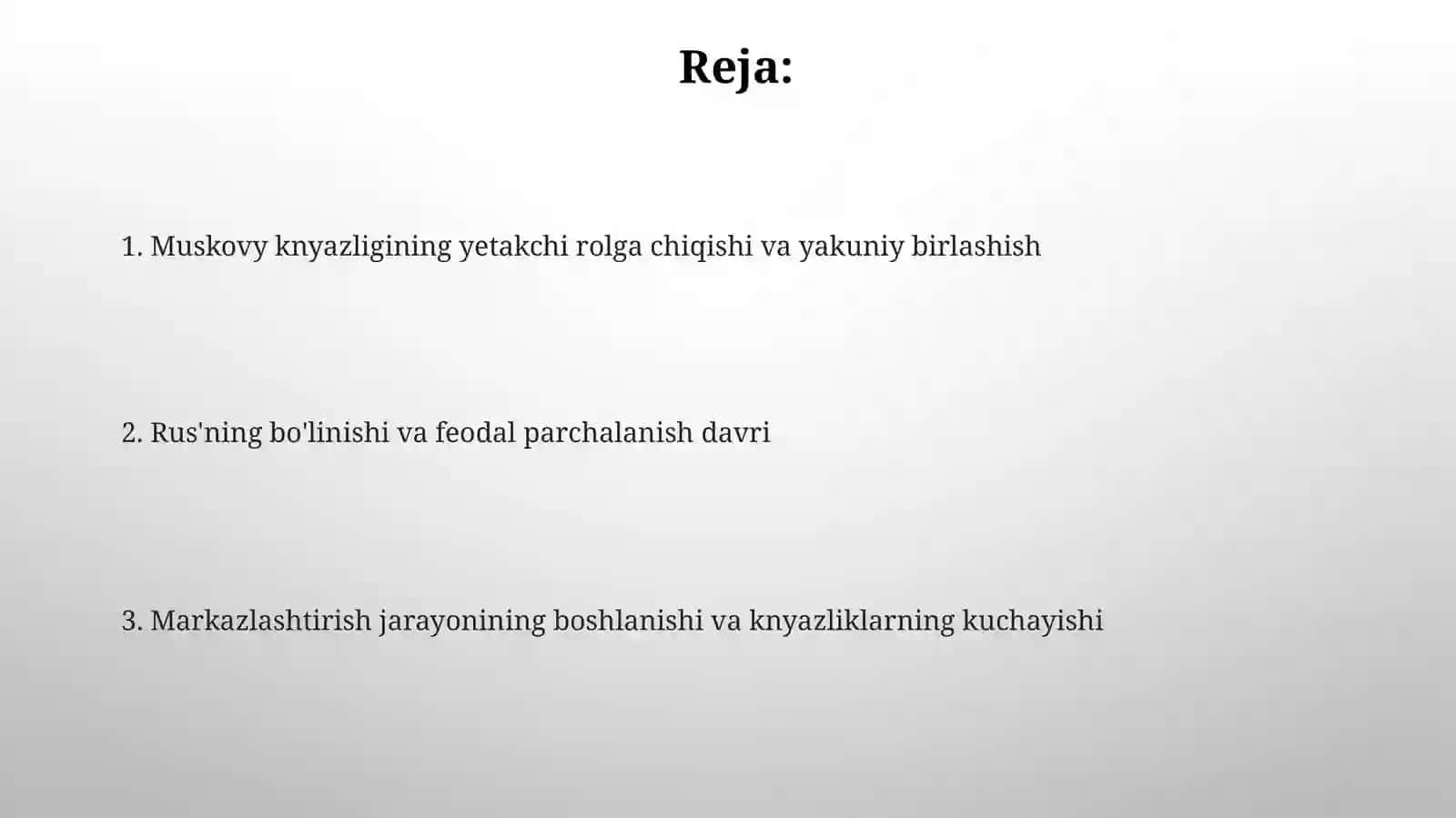 Reja:

1. Muskovy knyazligining yetakchi rolga chiqishi va yakuniy birlashish

2. Rus'ning bo'linishi va feodal parchalanish davri

3. Markazlashtirish jarayonining boshlanishi va knyazliklarning kuchayishi